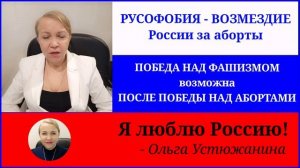 РУСОФОБИЯ - ВОЗМЕЗДИЕ
России за аборты

ПОБЕДА НАД ФАШИЗМОМ
возможна
ПОСЛЕ ПОБЕДЫ НАД АБОРТАМИ

Я люблю Россию!
- Ольга Устюжанина